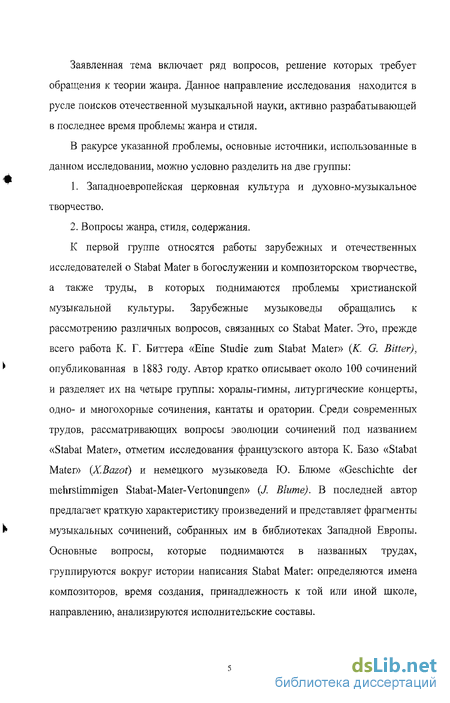 Заявленная тема включает ряд вопросов, решение которых требует обращения к теории жанра. Данное направление исследования находится в русле поисков отечественной музыкальной науки, активно разрабатывающей в последнее время проблемы жанра и стиля.

В ракурсе указанной проблемы, основные источники, использованные в данном исследовании, можно условно разделить на две группы:

1. Западноевропейская церковная культура и духовно-музыкальное творчество.

2. Вопросы жанра, стиля, содержания.

К первой группе относятся работы зарубежных и отечественных исследователей о Stabat Mater в богослужении и композиторском творчестве, а также труды, в которых поднимаются проблемы христианской музыкальной культуры. Зарубежные музыковеды обращались к рассмотрению различных вопросов, связанных со Stabat Mater. Это, прежде всего работа К. Г. Биттера «Eine Studie zum Stabat Mater» (K. G. Bitter), опубликованная в 1883 году. Автор кратко описывает около 100 сочинений и разделяет их на четыре группы: хоралы-гимны, литургические концерты, одно- и многохорные сочинения, кантаты и оратории. Среди современных трудов, рассматривающих вопросы эволюции сочинений под названием «Stabat Mater», отметим исследования французского автора К. Базо «Stabat Mater» (X.Bazot) и немецкого музыковеда Ю. Блюме «Geschichte der mehrstimmigen Stabat-Mater-Vertonungen» (J. Blume). В последней автор предлагает краткую характеристику произведений и представляет фрагменты музыкальных сочинений, собранных им в библиотеках Западной Европы. Основные вопросы, которые поднимаются в названных трудах, группируются вокруг истории написания Stabat Mater: определяются имена композиторов, время создания, принадлежность к той или иной школе, направлению, анализируются исполнительские составы.

5

dsLib.net
библиотека диссертаций